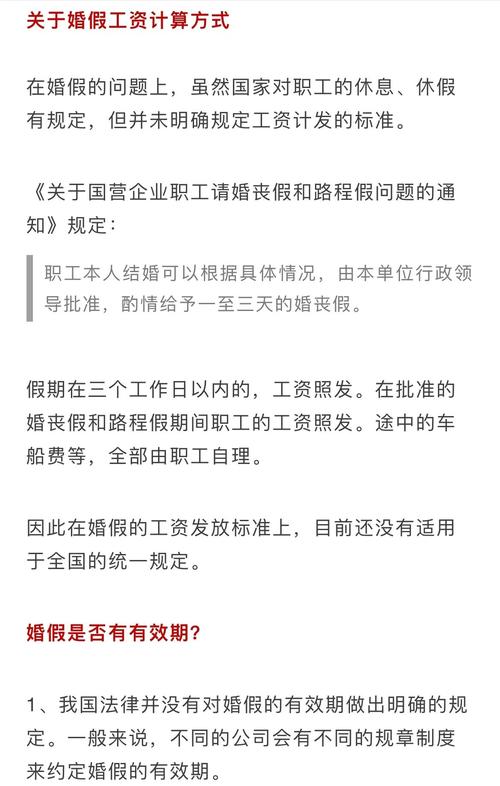 关于婚假工资计算方式

在婚假的问题上，虽然国家对职工的休息、休假有规定，但并未明确规定工资计发的标准。

《关于国营企业职工请婚丧假和路程假问题的通知》规定：

职工本人结婚可以根据具体情况，由本单位行政领导批准，酌情给予一至三天的婚丧假。

假期在三个工作日以内的，工资照发。在批准的婚丧假和路程假期间职工的工资照发。途中的车船费等，全部由职工自理。

因此在婚假的工资发放标准上，目前还没有适用于全国的统一规定。

婚假是否有有效期？

1、我国法律并没有对婚假的有效期做出明确的规定。一般来说，不同的公司会有不同的规章制度来约定婚假的有效期。